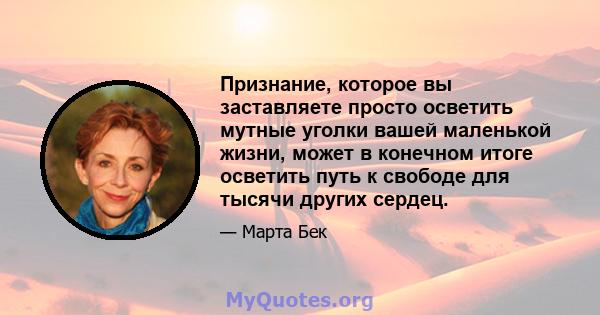 Признание, которое вы заставляете просто осветить мутные уголки вашей маленькой жизни, может в конечном итоге осветить путь к свободе для тысячи других сердец.

— Марта Бек

MyQuotes.org